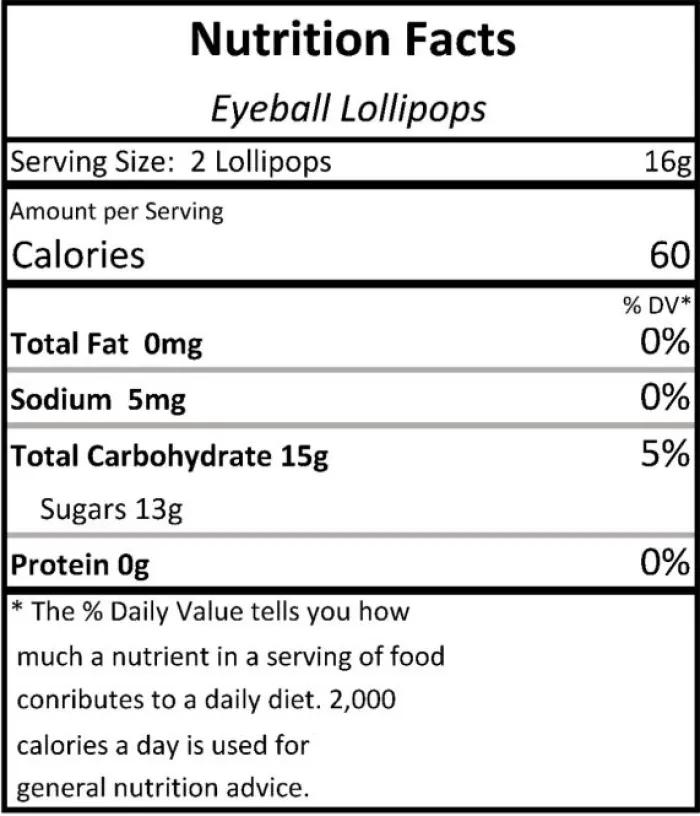 Nutrition Facts

Eyeball Lollipops

Serving Size: 2 Lollipops 16g

Amount per Serving

Calories 60

% DV*

Total Fat 0mg 0%

Sodium 5mg 0%

Total Carbohydrate 15g 5%

Sugars 13g

Protein 0g 0%

* The % Daily Value tells you how much a nutrient in a serving of food conributes to a daily diet. 2,000 calories a day is used for general nutrition advice.